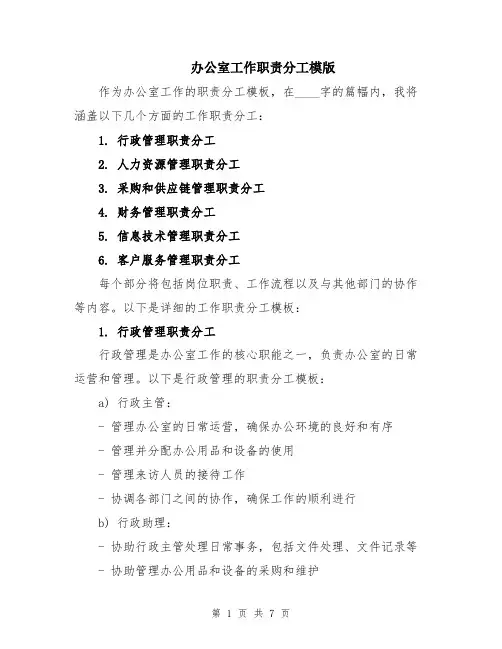 办公室工作职责分工模版

作为办公室工作的职责分工模板，在____字的篇幅内，我将涵盖以下几个方面的工作职责分工：

1. 行政管理职责分工

2. 人力资源管理职责分工

3. 采购和供应链管理职责分工

4. 财务管理职责分工

5. 信息技术管理职责分工

6. 客户服务管理职责分工

每个部分将包括岗位职责、工作流程以及与其他部门的协作等内容。以下是详细的工作职责分工模板：

1. 行政管理职责分工

行政管理是办公室工作的核心职能之一，负责办公室的日常运营和管理。以下是行政管理的职责分工模板：

a) 行政主管：

- 管理办公室的日常运营，确保办公环境的良好和有序

- 管理并分配办公用品和设备的使用

- 管理来访人员的接待工作

- 协调各部门之间的协作，确保工作的顺利进行

b) 行政助理：

- 协助行政主管处理日常事务，包括文件处理、文件记录等

- 协助管理办公用品和设备的采购和维护

第 1 页 共 7 页